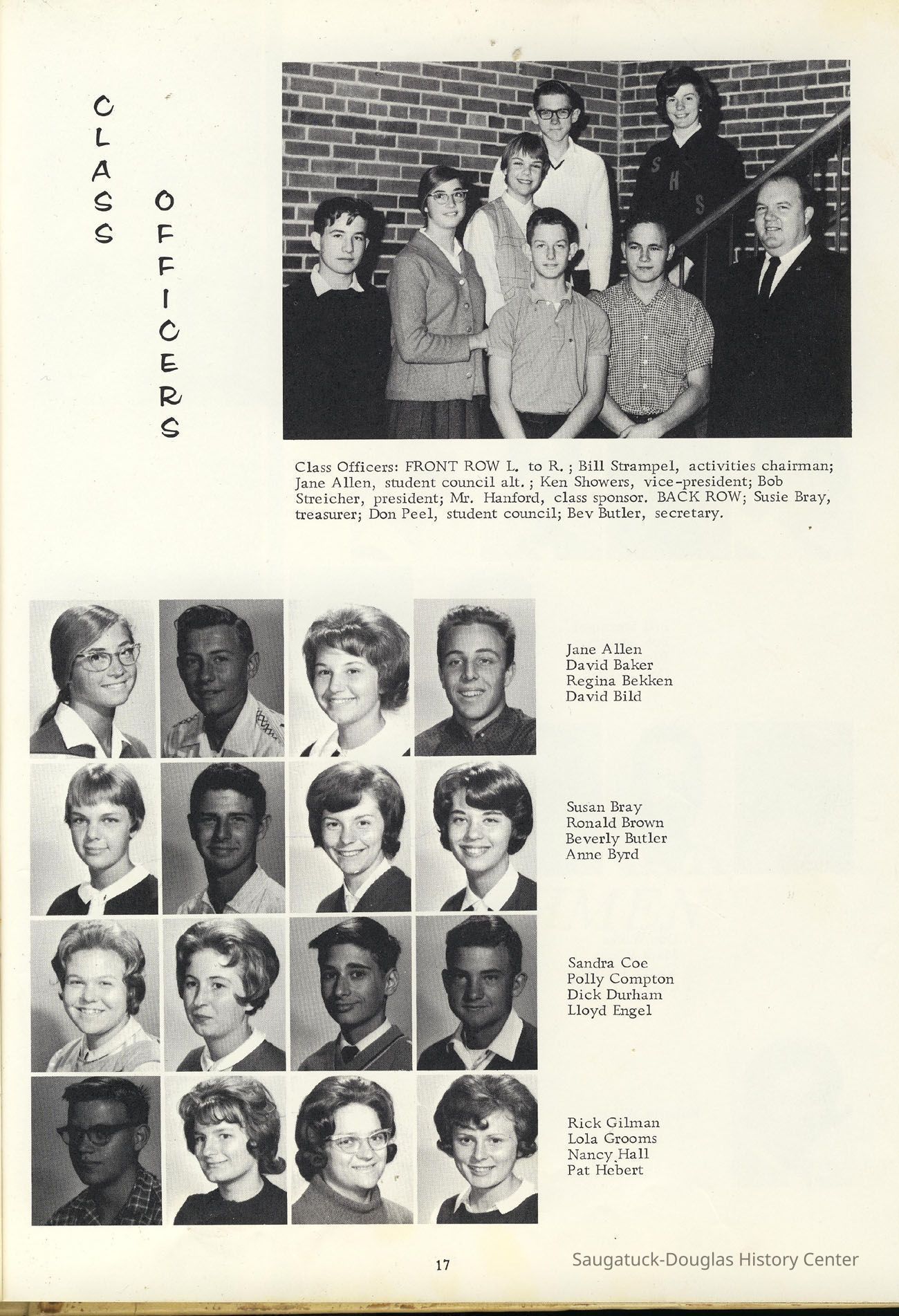 CLASS OFFICERS

Class Officers: FRONT ROW L. to R. ; Bill Strampel, activities chairman; Jane Allen, student council alt. ; Ken Showers, vice-president; Bob Streicher, president; Mr. Hanford, class sponsor. BACK ROW; Susie Bray, treasurer; Don Peel, student council; Bev Butler, secretary.

Jane Allen
David Baker
Regina Bekken
David Bild

Susan Bray
Ronald Brown
Beverly Butler
Anne Byrd

Sandra Coe
Polly Compton
Dick Durham
Lloyd Engel

Rick Gilman
Lola Grooms
Nancy Hall
Pat Hebert

17

Saugatuck-Douglas History Center